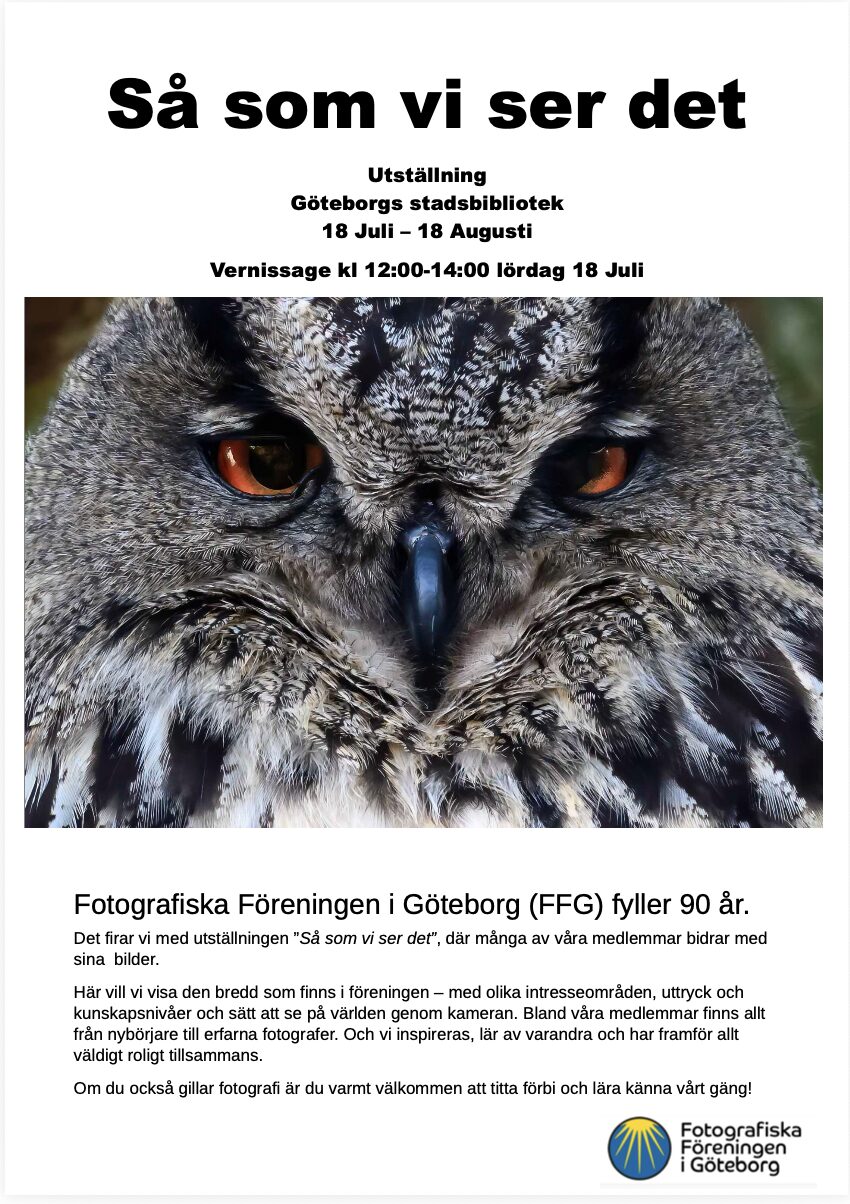 Så som vi ser det

Utställning
Göteborgs stadsbibliotek
18 Juli – 18 Augusti

Vernissage kl 12:00-14:00 lördag 18 Juli

Fotografiska Föreningen i Göteborg (FFG) fyller 90 år.

Det firar vi med utställningen "Så som vi ser det", där många av våra medlemmar bidrar med sina bilder.

Här vill vi visa den bredd som finns i föreningen – med olika intresseområden, uttryck och kunskapsnivåer och sätt att se på världen genom kameran. Bland våra medlemmar finns allt från nybörjare till erfarna fotografer. Och vi inspireras, lär av varandra och har framför allt väldigt roligt tillsammans.

Om du också gillar fotografi är du varmt välkommen att titta förbi och lära känna vårt gäng!

Fotografiska Föreningen i Göteborg